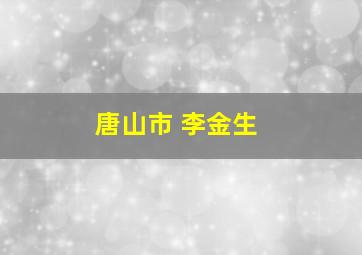 唐山市 李金生